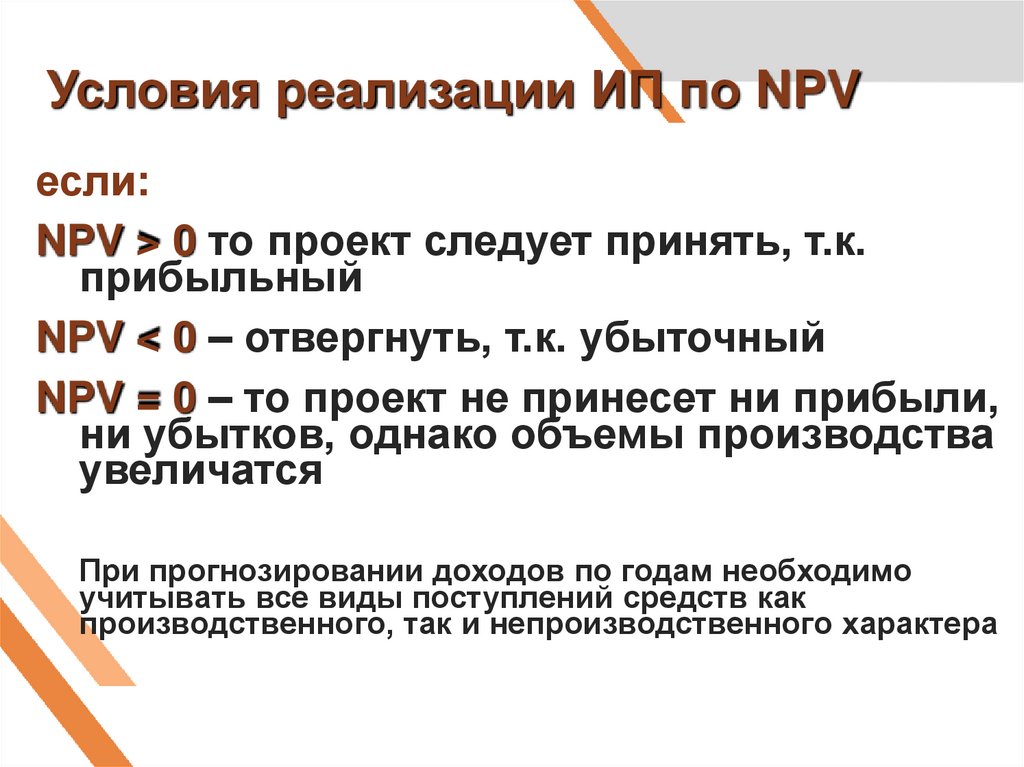 Условия реализации ИП по NPV

если:

NPV > 0 то проект следует принять, т.к. прибыльный

NPV < 0 – отвергнуть, т.к. убыточный

NPV = 0 – то проект не принесет ни прибыли, ни убытков, однако объемы производства увеличатся

При прогнозировании доходов по годам необходимо учитывать все виды поступлений средств как производственного, так и непроизводственного характера